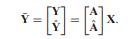 $\bar{\mathbf{Y}} = \begin{bmatrix} \mathbf{Y} \\ \hat{\mathbf{Y}} \end{bmatrix} = \begin{bmatrix} \mathbf{A} \\ \hat{\mathbf{A}} \end{bmatrix} \mathbf{X}.$